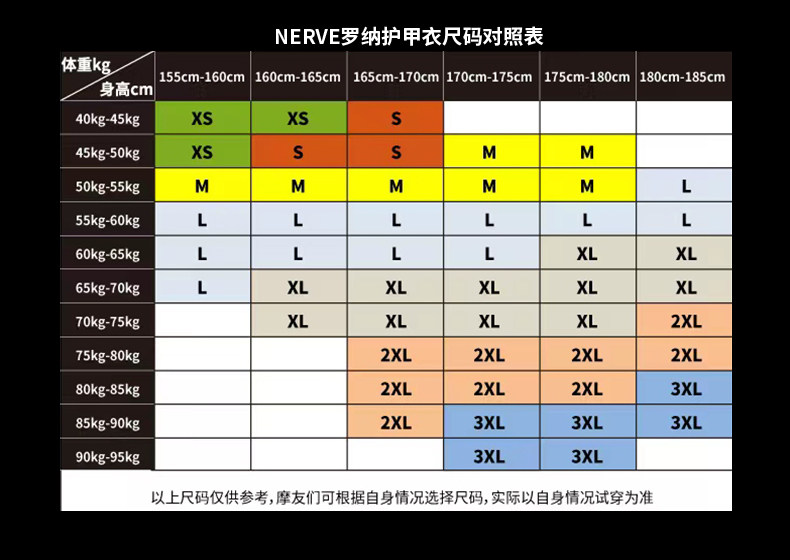 NERVE罗纳护甲衣尺码对照表

| 体重kg / 身高cm | 155cm-160cm | 160cm-165cm | 165cm-170cm | 170cm-175cm | 175cm-180cm | 180cm-185cm |
|---|---|---|---|---|---|---|
| 40kg-45kg | XS | XS | S | | | |
| 45kg-50kg | XS | S | S | M | M | |
| 50kg-55kg | M | M | M | M | M | L |
| 55kg-60kg | L | L | L | L | L | L |
| 60kg-65kg | L | L | L | L | XL | XL |
| 65kg-70kg | L | XL | XL | XL | XL | XL |
| 70kg-75kg | | XL | XL | XL | XL | 2XL |
| 75kg-80kg | | | 2XL | 2XL | 2XL | 2XL |
| 80kg-85kg | | | 2XL | 2XL | 2XL | 3XL |
| 85kg-90kg | | | 2XL | 3XL | 3XL | 3XL |
| 90kg-95kg | | | | 3XL | 3XL | |

以上尺码仅供参考，摩友们可根据自身情况选择尺码，实际以自身情况试穿为准